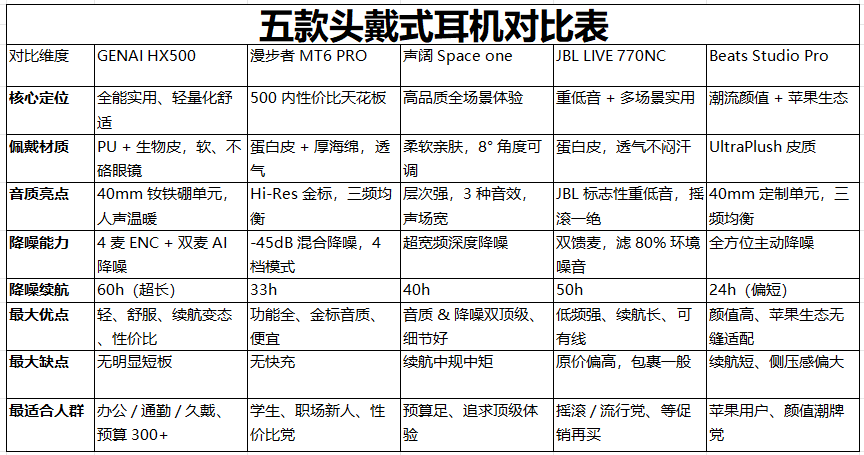 五款头戴式耳机对比表

| 对比维度 | GENAI HX500 | 漫步者 MT6 PRO | 声阔 Space one | JBL LIVE 770NC | Beats Studio Pro |
|---|---|---|---|---|---|
| 核心定位 | 全能实用、轻量化舒适 | 500 内性价比天花板 | 高品质全场景体验 | 重低音 + 多场景实用 | 潮流颜值 + 苹果生态 |
| 佩戴材质 | PU + 生物皮，软、不硌眼镜 | 蛋白皮 + 厚海绵，透气 | 柔软亲肤，8° 角度可调 | 蛋白皮，透气不闷汗 | UltraPlush 皮质 |
| 音质亮点 | 40mm 钕铁硼单元，人声温暖 | Hi-Res 金标，三频均衡 | 层次强，3 种音效，声场宽 | JBL 标志性重低音，摇滚一绝 | 40mm 定制单元，三频均衡 |
| 降噪能力 | 4 麦 ENC + 双麦 AI 降噪 | -45dB 混合降噪，4 档模式 | 超宽频深度降噪 | 双馈麦，滤 80% 环境噪音 | 全方位主动降噪 |
| 降噪续航 | 60h（超长） | 33h | 40h | 50h | 24h（偏短） |
| 最大优点 | 轻、舒服、续航变态、性价比 | 功能全、金标音质、便宜 | 音质 & 降噪双顶级、细节好 | 低频强、续航长、可有线 | 颜值高、苹果生态无缝适配 |
| 最大缺点 | 无明显短板 | 无快充 | 续航中规中矩 | 原价偏高，包裹一般 | 续航短、侧压感偏大 |
| 最适合人群 | 办公 / 通勤 / 久戴、预算 300+ | 学生、职场新人、性价比党 | 预算足、追求顶级体验 | 摇滚 / 流行党、等促销再买 | 苹果用户、颜值潮牌党 |